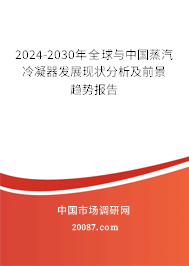 2024-2030年全球与中国蒸汽冷凝器发展现状分析及前景趋势报告

中国市场调研网

20087.com